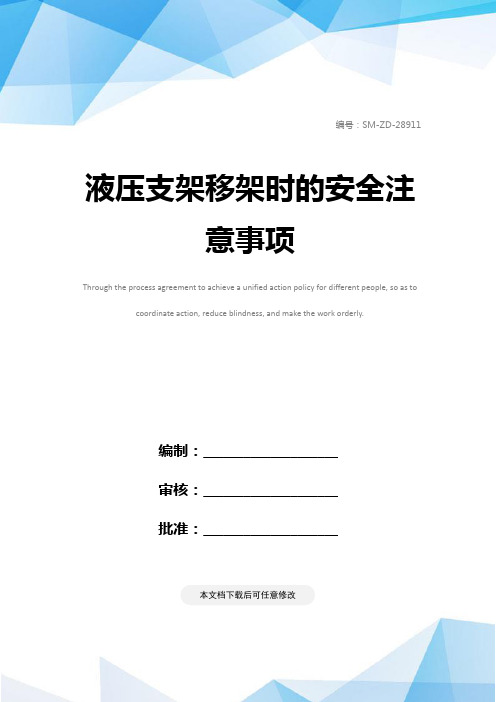 编号：SM-ZD-28911

液压支架移架时的安全注意事项

Through the process agreement to achieve a unified action policy for different people, so as to coordinate action, reduce blindness, and make the work orderly.

编制：____________________

审核：____________________

批准：____________________

本文档下载后可任意修改